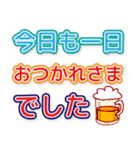 今日も一日
おつかれさま
でした